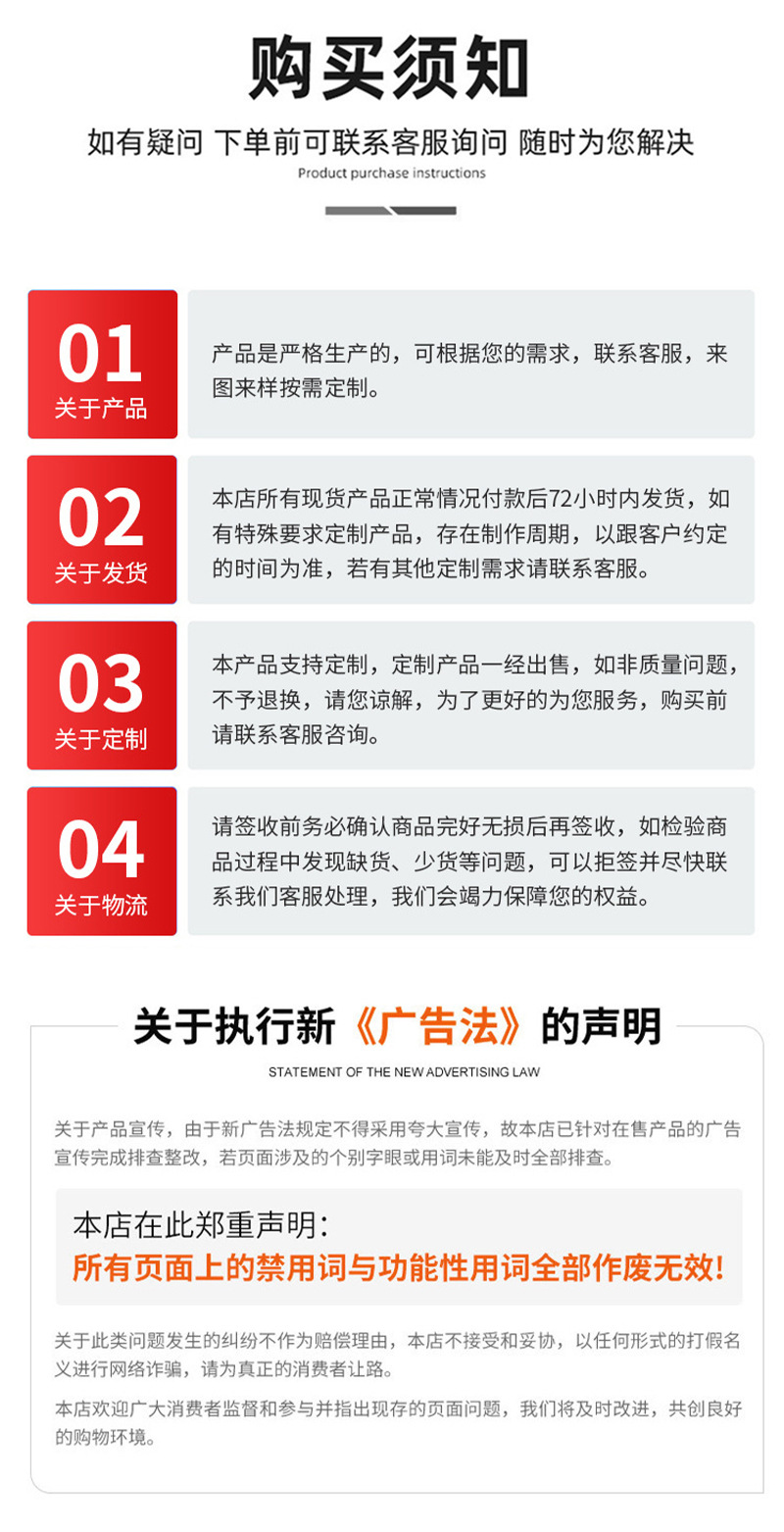 购买须知

如有疑问 下单前可联系客服询问 随时为您解决

Product purchase instructions

01
关于产品

产品是严格生产的，可根据您的需求，联系客服，来图来样按需定制。

02
关于发货

本店所有现货产品正常情况付款后72小时内发货，如有特殊要求定制产品，存在制作周期，以跟客户约定的时间为准，若有其他定制需求请联系客服。

03
关于定制

本产品支持定制，定制产品一经出售，如非质量问题，不予退换，请您谅解，为了更好的为您服务，购买前请联系客服咨询。

04
关于物流

请签收前务必确认商品完好无损后再签收，如检验商品过程中发现缺货、少货等问题，可以拒签并尽快联系我们客服处理，我们会竭力保障您的权益。

关于执行新《广告法》的声明

STATEMENT OF THE NEW ADVERTISING LAW

关于产品宣传，由于新广告法规定不得采用夸大宣传，故本店已针对在售产品的广告宣传完成排查整改，若页面涉及的个别字眼或用词未能及时全部排查。

本店在此郑重声明:
所有页面上的禁用词与功能性用词全部作废无效!

关于此类问题发生的纠纷不作为赔偿理由，本店不接受和妥协，以任何形式的打假名义进行网络诈骗，请为真正的消费者让路。

本店欢迎广大消费者监督和参与并指出现存的页面问题，我们将及时改进，共创良好的购物环境。